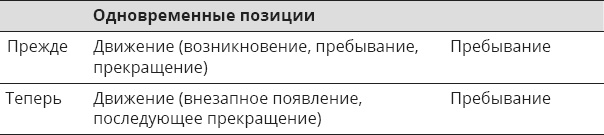 | | Одновременные позиции | |
|---|---|---|
| Прежде | Движение (возникновение, пребывание, прекращение) | Пребывание |
| Теперь | Движение (внезапное появление, последующее прекращение) | Пребывание |